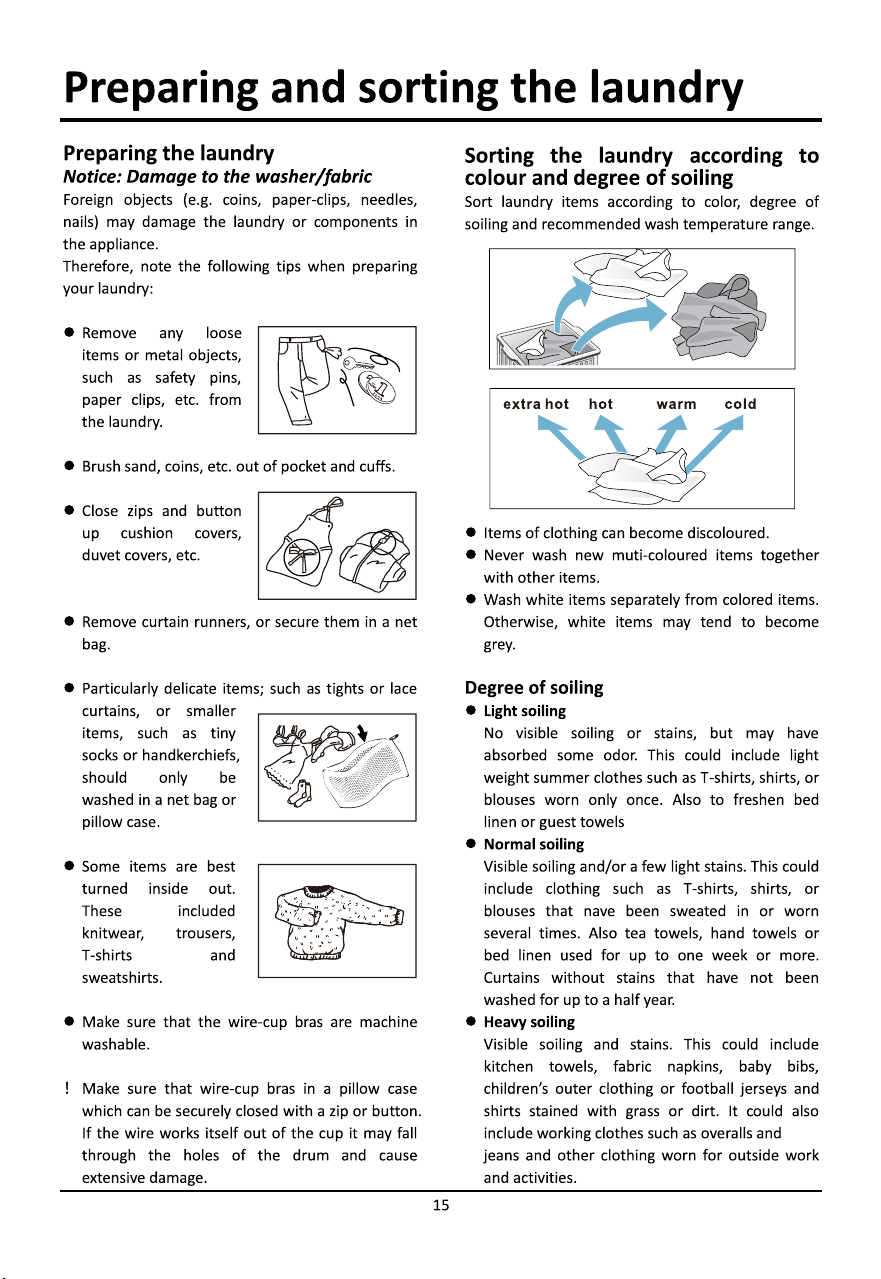 Preparing and sorting the laundry

Preparing the laundry

Notice: Damage to the washer/fabric

Foreign objects (e.g. coins, paper-clips, needles, nails) may damage the laundry or components in the appliance.

Therefore, note the following tips when preparing your laundry:

• Remove any loose items or metal objects, such as safety pins, paper clips, etc. from the laundry.

• Brush sand, coins, etc. out of pocket and cuffs.

• Close zips and button up cushion covers, duvet covers, etc.

• Remove curtain runners, or secure them in a net bag.

• Particularly delicate items; such as tights or lace curtains, or smaller items, such as tiny socks or handkerchiefs, should only be washed in a net bag or pillow case.

• Some items are best turned inside out. These included knitwear, trousers, T-shirts and sweatshirts.

• Make sure that the wire-cup bras are machine washable.

! Make sure that wire-cup bras in a pillow case which can be securely closed with a zip or button. If the wire works itself out of the cup it may fall through the holes of the drum and cause extensive damage.

Sorting the laundry according to colour and degree of soiling

Sort laundry items according to color, degree of soiling and recommended wash temperature range.

extra hot hot warm cold

• Items of clothing can become discoloured.

• Never wash new muti-coloured items together with other items.

• Wash white items separately from colored items. Otherwise, white items may tend to become grey.

Degree of soiling

• Light soiling

No visible soiling or stains, but may have absorbed some odor. This could include light weight summer clothes such as T-shirts, shirts, or blouses worn only once. Also to freshen bed linen or guest towels

• Normal soiling

Visible soiling and/or a few light stains. This could include clothing such as T-shirts, shirts, or blouses that nave been sweated in or worn several times. Also tea towels, hand towels or bed linen used for up to one week or more. Curtains without stains that have not been washed for up to a half year.

• Heavy soiling

Visible soiling and stains. This could include kitchen towels, fabric napkins, baby bibs, children's outer clothing or football jerseys and shirts stained with grass or dirt. It could also include working clothes such as overalls and jeans and other clothing worn for outside work and activities.

15